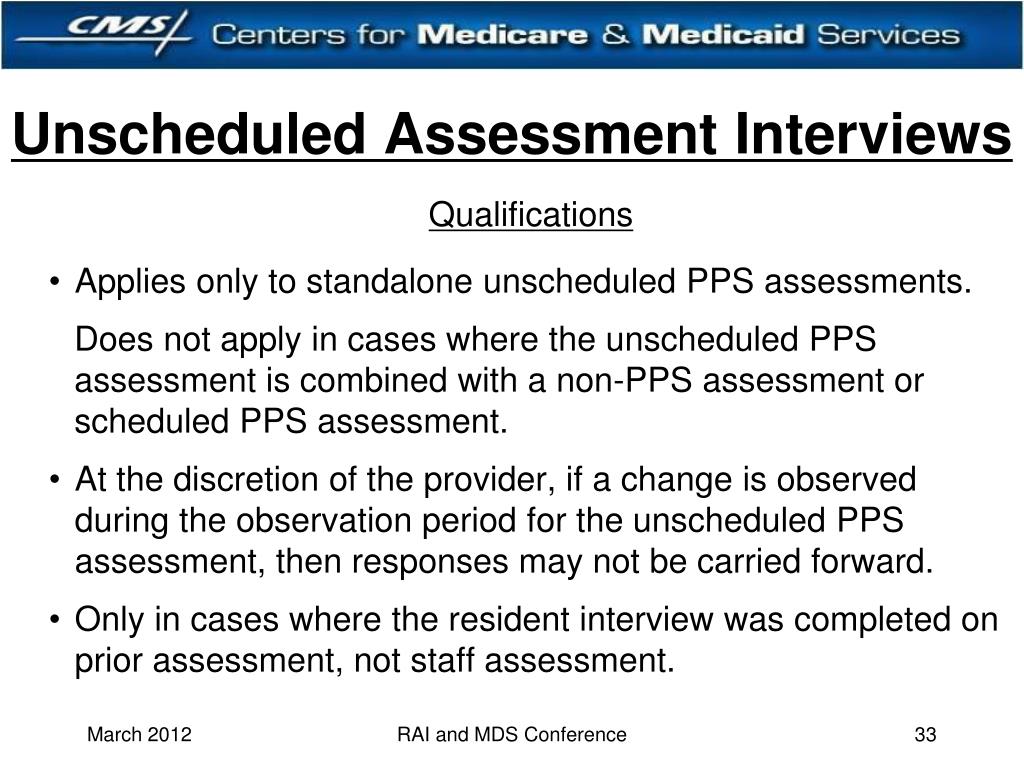 CMS Centers for Medicare & Medicaid Services

Unscheduled Assessment Interviews

Qualifications

• Applies only to standalone unscheduled PPS assessments.

Does not apply in cases where the unscheduled PPS assessment is combined with a non-PPS assessment or scheduled PPS assessment.

• At the discretion of the provider, if a change is observed during the observation period for the unscheduled PPS assessment, then responses may not be carried forward.

• Only in cases where the resident interview was completed on prior assessment, not staff assessment.

March 2012

RAI and MDS Conference

33